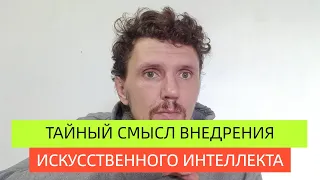 ТАЙНЫЙ СМЫСЛ ВНЕДРЕНИЯ
ИСКУССТВЕННОГО ИНТЕЛЛЕКТА